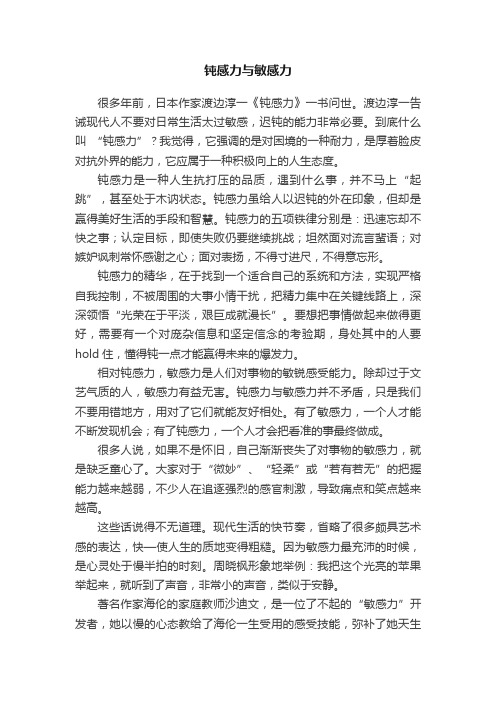 钝感力与敏感力

很多年前，日本作家渡边淳一《钝感力》一书问世。渡边淳一告诫现代人不要对日常生活太过敏感，迟钝的能力非常必要。到底什么叫“钝感力”？我觉得，它强调的是对困境的一种耐力，是厚着脸皮对抗外界的能力，它应属于一种积极向上的人生态度。

钝感力是一种人生抗打压的品质，遇到什么事，并不马上“起跳”，甚至处于木讷状态。钝感力虽给人以迟钝的外在印象，但却是赢得美好生活的手段和智慧。钝感力的五项铁律分别是：迅速忘却不快之事；认定目标，即使失败仍要继续挑战；坦然面对流言蜚语；对嫉妒讽刺常怀感谢之心；面对表扬，不得寸进尺，不得意忘形。

钝感力的精华，在于找到一个适合自己的系统和方法，实现严格自我控制，不被周围的大事小情干扰，把精力集中在关键线路上，深深领悟“光荣在于平淡，艰巨成就漫长”。要想把事情做起来做得更好，需要有一个对庞杂信息和坚定信念的考验期，身处其中的人要hold住，懂得钝一点才能赢得未来的爆发力。

相对钝感力，敏感力是人们对事物的敏锐感受能力。除却过于文艺气质的人，敏感力有益无害。钝感力与敏感力并不矛盾，只是我们不要用错地方，用对了它们就能友好相处。有了敏感力，一个人才能不断发现机会；有了钝感力，一个人才会把看准的事最终做成。

很多人说，如果不是怀旧，自己渐渐丧失了对事物的敏感力，就是缺乏童心了。大家对于“微妙”、“轻柔”或“若有若无”的把握能力越来越弱，不少人在追逐强烈的感官刺激，导致痛点和笑点越来越高。

这些话说得不无道理。现代生活的快节奏，省略了很多颇具艺术感的表达，快一使人生的质地变得粗糙。因为敏感力最充沛的时候，是心灵处于慢半拍的时刻。周晓枫形象地举例：我把这个光亮的苹果举起来，就听到了声音，非常小的声音，类似于安静。

著名作家海伦的家庭教师沙迪文，是一位了不起的“敏感力”开发者，她以慢的心态教给了海伦一生受用的感受技能，弥补了她天生